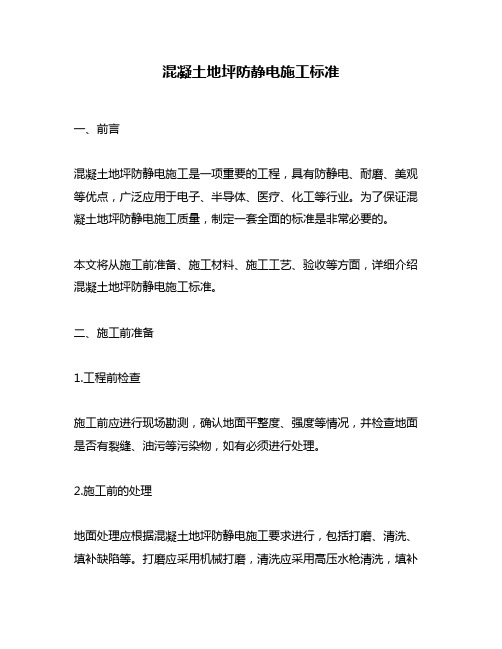 混凝土地坪防静电施工标准

一、前言

混凝土地坪防静电施工是一项重要的工程，具有防静电、耐磨、美观等优点，广泛应用于电子、半导体、医疗、化工等行业。为了保证混凝土地坪防静电施工质量，制定一套全面的标准是非常必要的。

本文将从施工前准备、施工材料、施工工艺、验收等方面，详细介绍混凝土地坪防静电施工标准。

二、施工前准备

1.工程前检查

施工前应进行现场勘测，确认地面平整度、强度等情况，并检查地面是否有裂缝、油污等污染物，如有必须进行处理。

2.施工前的处理

地面处理应根据混凝土地坪防静电施工要求进行，包括打磨、清洗、填补缺陷等。打磨应采用机械打磨，清洗应采用高压水枪清洗，填补